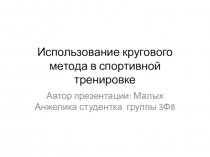 Использование кругового метода в спортивной тренировке

Автор презентации: Малых Анжелика студентка группы 3Ф8